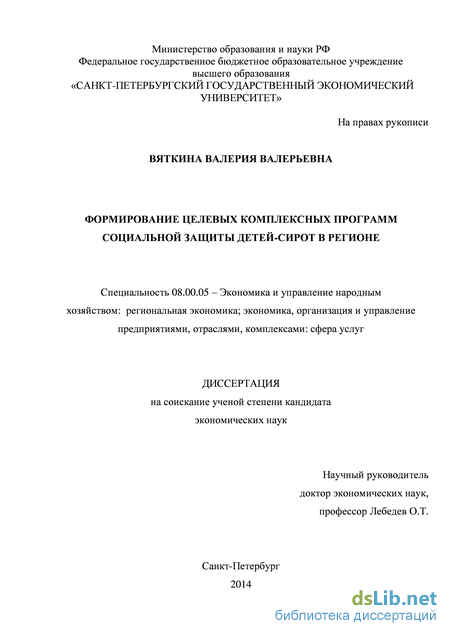 Министерство образования и науки РФ
Федеральное государственное бюджетное образовательное учреждение высшего образования
«САНКТ-ПЕТЕРБУРГСКИЙ ГОСУДАРСТВЕННЫЙ ЭКОНОМИЧЕСКИЙ УНИВЕРСИТЕТ»

На правах рукописи

ВЯТКИНА ВАЛЕРИЯ ВАЛЕРЬЕВНА

ФОРМИРОВАНИЕ ЦЕЛЕВЫХ КОМПЛЕКСНЫХ ПРОГРАММ СОЦИАЛЬНОЙ ЗАЩИТЫ ДЕТЕЙ-СИРОТ В РЕГИОНЕ

Специальность 08.00.05 – Экономика и управление народным хозяйством: региональная экономика; экономика, организация и управление предприятиями, отраслями, комплексами: сфера услуг

ДИССЕРТАЦИЯ
на соискание ученой степени кандидата экономических наук

Научный руководитель
доктор экономических наук,
профессор Лебедев О.Т.

Санкт-Петербург
2014

dsLib.net
библиотека диссертаций